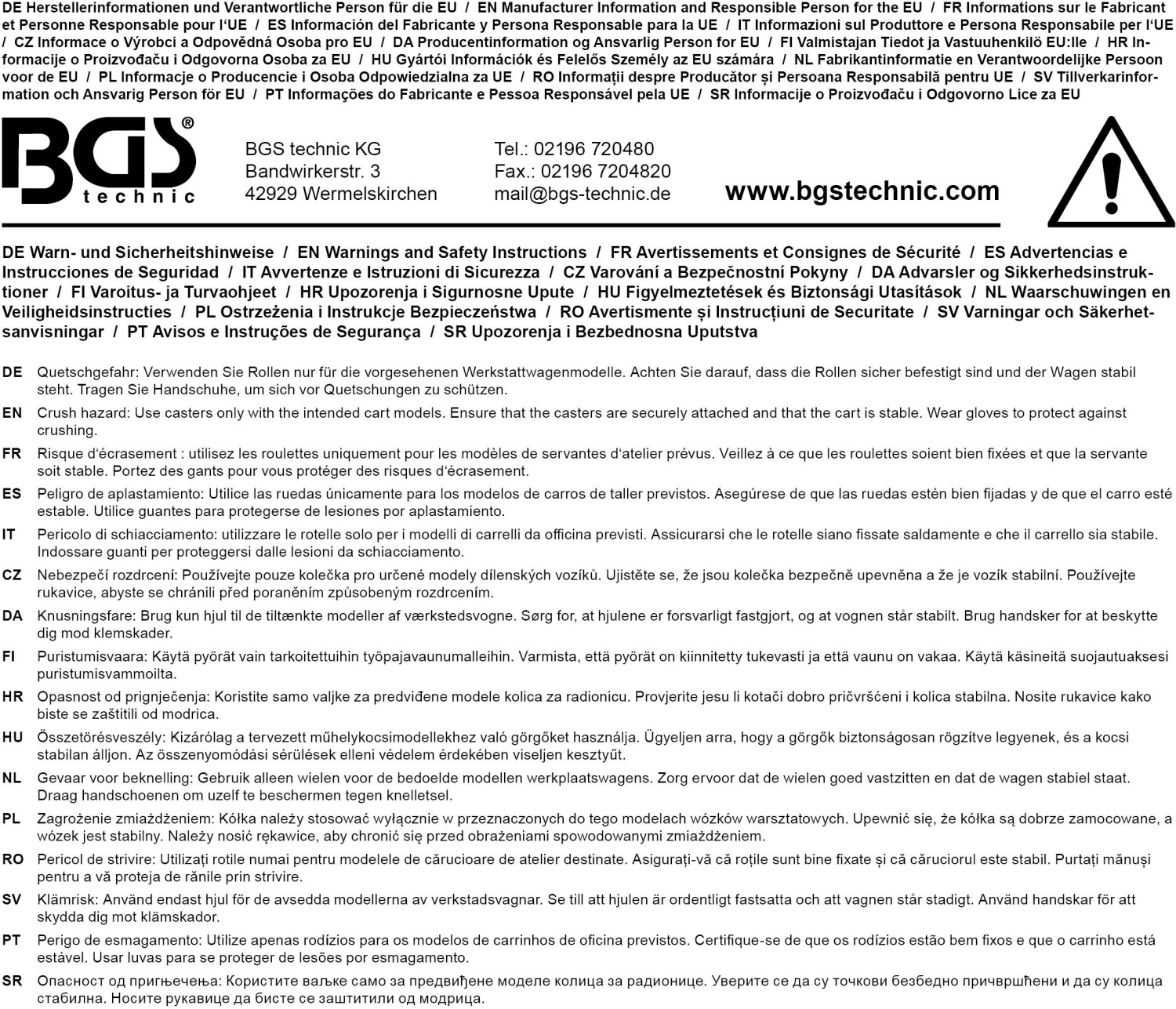 DE Herstellerinformationen und Verantwortliche Person für die EU / EN Manufacturer Information and Responsible Person for the EU / FR Informations sur le Fabricant et Personne Responsable pour l'UE / ES Información del Fabricante y Persona Responsable para la UE / IT Informazioni sul Produttore e Persona Responsabile per l'UE / CZ Informace o Výrobci a Odpovědná Osoba pro EU / DA Producentinformation og Ansvarlig Person for EU / FI Valmistajan Tiedot ja Vastuuhenkilö EU:lle / HR Informacije o Proizvođaču i Odgovorna Osoba za EU / HU Gyártói Információk és Felelős Személy az EU számára / NL Fabrikantinformatie en Verantwoordelijke Persoon voor de EU / PL Informacje o Producencie i Osoba Odpowiedzialna za UE / RO Informații despre Producător și Persoana Responsabilă pentru UE / SV Tillverkarinformation och Ansvarig Person för EU / PT Informações do Fabricante e Pessoa Responsável pela UE / SR Informacije o Proizvođaču i Odgovorno Lice za EU

BGS® technic

BGS technic KG
Bandwirkerstr. 3
42929 Wermelskirchen

Tel.: 02196 720480
Fax.: 02196 7204820
mail@bgs-technic.de

www.bgstechnic.com

DE Warn- und Sicherheitshinweise / EN Warnings and Safety Instructions / FR Avertissements et Consignes de Sécurité / ES Advertencias e Instrucciones de Seguridad / IT Avvertenze e Istruzioni di Sicurezza / CZ Varování a Bezpečnostní Pokyny / DA Advarsler og Sikkerhedsinstruktioner / FI Varoitus- ja Turvaohjeet / HR Upozorenja i Sigurnosne Upute / HU Figyelmeztetések és Biztonsági Utasítások / NL Waarschuwingen en Veiligheidsinstructies / PL Ostrzeżenia i Instrukcje Bezpieczeństwa / RO Avertismente și Instrucțiuni de Securitate / SV Varningar och Säkerhetsanvisningar / PT Avisos e Instruções de Segurança / SR Upozorenja i Bezbednosna Uputstva

DE Quetschgefahr: Verwenden Sie Rollen nur für die vorgesehenen Werkstattwagenmodelle. Achten Sie darauf, dass die Rollen sicher befestigt sind und der Wagen stabil steht. Tragen Sie Handschuhe, um sich vor Quetschungen zu schützen.

EN Crush hazard: Use casters only with the intended cart models. Ensure that the casters are securely attached and that the cart is stable. Wear gloves to protect against crushing.

FR Risque d'écrasement : utilisez les roulettes uniquement pour les modèles de servantes d'atelier prévus. Veillez à ce que les roulettes soient bien fixées et que la servante soit stable. Portez des gants pour vous protéger des risques d'écrasement.

ES Peligro de aplastamiento: Utilice las ruedas únicamente para los modelos de carros de taller previstos. Asegúrese de que las ruedas estén bien fijadas y de que el carro esté estable. Utilice guantes para protegerse de lesiones por aplastamiento.

IT Pericolo di schiacciamento: utilizzare le rotelle solo per i modelli di carrelli da officina previsti. Assicurarsi che le rotelle siano fissate saldamente e che il carrello sia stabile. Indossare guanti per proteggersi dalle lesioni da schiacciamento.

CZ Nebezpečí rozdrcení: Používejte pouze kolečka pro určené modely dílenských vozíků. Ujistěte se, že jsou kolečka bezpečně upevněna a že je vozík stabilní. Používejte rukavice, abyste se chránili před poraněním způsobeným rozdrcením.

DA Knusningsfare: Brug kun hjul til de tiltænkte modeller af værkstedsvogne. Sørg for, at hjulene er forsvarligt fastgjort, og at vognen står stabilt. Brug handsker for at beskytte dig mod klemskader.

FI Puristumisvaara: Käytä pyörät vain tarkoitettuihin työpajavaunumalleihin. Varmista, että pyörät on kiinnitetty tukevasti ja että vaunu on vakaa. Käytä käsineitä suojautuaksesi puristumisvammoilta.

HR Opasnost od prignječenja: Koristite samo valjke za predviđene modele kolica za radionicu. Provjerite jesu li kotači dobro pričvršćeni i kolica stabilna. Nosite rukavice kako biste se zaštitili od modrica.

HU Összetörésveszély: Kizárólag a tervezett műhelykocsimodellekhez való görgőket használja. Ügyeljen arra, hogy a görgők biztonságosan rögzítve legyenek, és a kocsi stabilan álljon. Az összenyomódási sérülések elleni védelem érdekében viseljen kesztyűt.

NL Gevaar voor beknelling: Gebruik alleen wielen voor de bedoelde modellen werkplaatswagens. Zorg ervoor dat de wielen goed vastzitten en dat de wagen stabiel staat. Draag handschoenen om uzelf te beschermen tegen knelletsel.

PL Zagrożenie zmiażdżeniem: Kółka należy stosować wyłącznie w przeznaczonych do tego modelach wózków warsztatowych. Upewnić się, że kółka są dobrze zamocowane, a wózek jest stabilny. Należy nosić rękawice, aby chronić się przed obrażeniami spowodowanymi zmiażdżeniem.

RO Pericol de strivire: Utilizați rotile numai pentru modelele de cărucioare de atelier destinate. Asigurați-vă că roțile sunt bine fixate și că căruciorul este stabil. Purtați mănuși pentru a vă proteja de rănile prin strivire.

SV Klämrisk: Använd endast hjul för de avsedda modellerna av verkstadsvagnar. Se till att hjulen är ordentligt fastsatta och att vagnen står stadigt. Använd handskar för att skydda dig mot klämskador.

PT Perigo de esmagamento: Utilize apenas rodízios para os modelos de carrinhos de oficina previstos. Certifique-se de que os rodízios estão bem fixos e que o carrinho está estável. Usar luvas para se proteger de lesões por esmagamento.

SR Опасност од пригњечења: Користите ваљке само за предвиђене моделе колица за радионице. Уверите се да су точкови безбедно причвршћени и да су колица стабилна. Носите рукавице да бисте се заштитили од модрица.